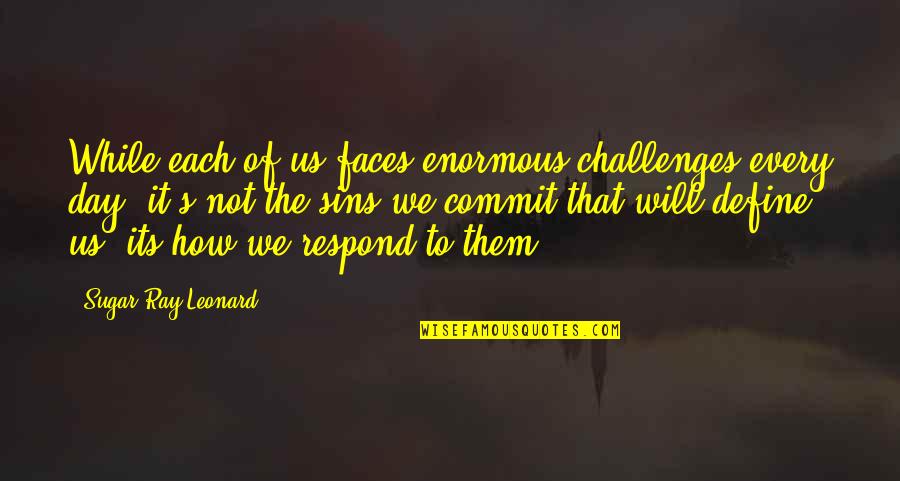 While each of us faces enormous challenges every day, it's not the sins we commit that will define us, its how we respond to them.

Sugar Ray Leonard

WISEFAMOUSQUOTES.COM